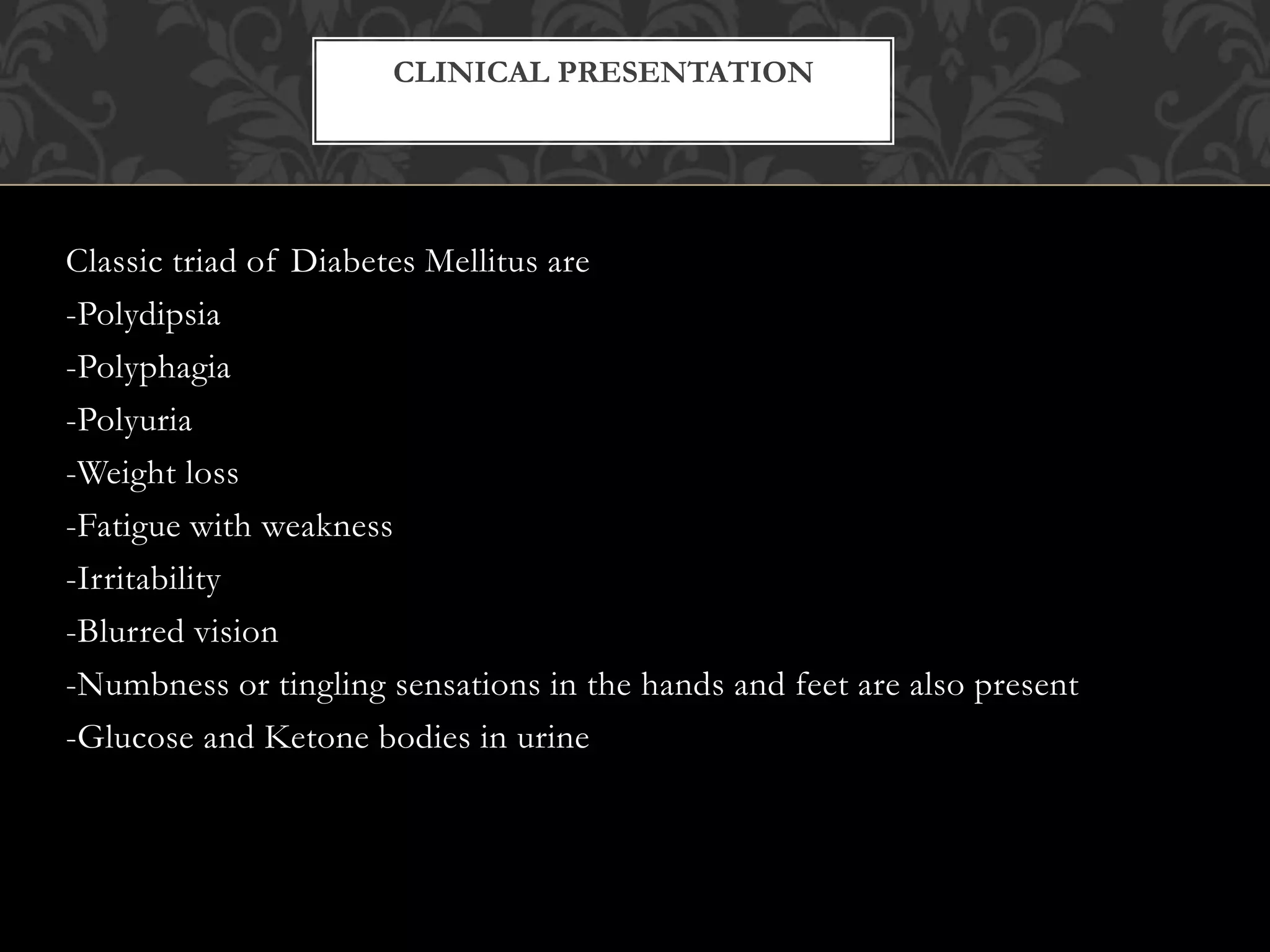 CLINICAL PRESENTATION

Classic triad of Diabetes Mellitus are

-Polydipsia

-Polyphagia

-Polyuria

-Weight loss

-Fatigue with weakness

-Irritability

-Blurred vision

-Numbness or tingling sensations in the hands and feet are also present

-Glucose and Ketone bodies in urine